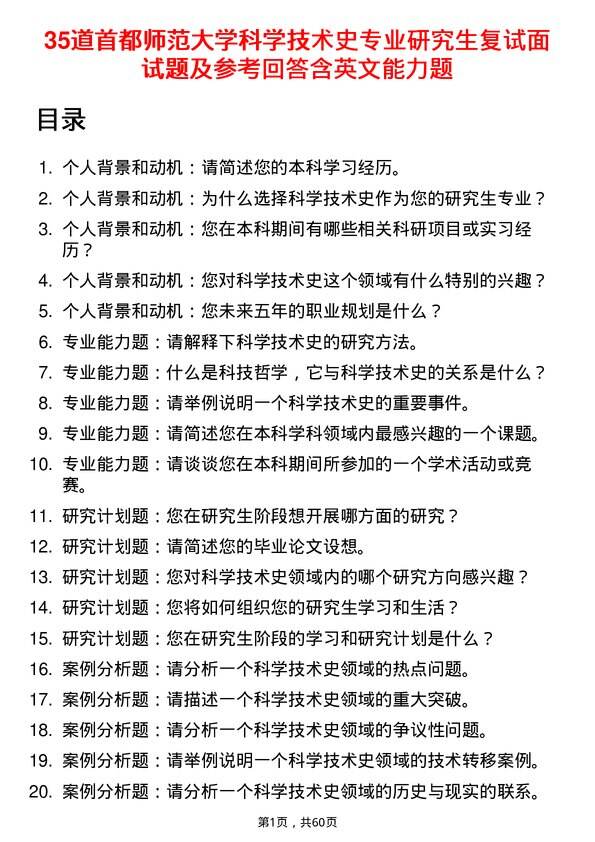 35道首都师范大学科学技术史专业研究生复试面试题及参考回答含英文能力题

目录

1. 个人背景和动机：请简述您的本科学习经历。
2. 个人背景和动机：为什么选择科学技术史作为您的研究生专业？
3. 个人背景和动机：您在本科期间有哪些相关科研项目或实习经历？
4. 个人背景和动机：您对科学技术史这个领域有什么特别的兴趣？
5. 个人背景和动机：您未来五年的职业规划是什么？
6. 专业能力题：请解释下科学技术史的研究方法。
7. 专业能力题：什么是科技哲学，它与科学技术史的关系是什么？
8. 专业能力题：请举例说明一个科学技术史的重要事件。
9. 专业能力题：请简述您在本科学科领域内最感兴趣的一个课题。
10. 专业能力题：请谈谈您在本科期间所参加的一个学术活动或竞赛。
11. 研究计划题：您在研究生阶段想开展哪方面的研究？
12. 研究计划题：请简述您的毕业论文设想。
13. 研究计划题：您对科学技术史领域内的哪个研究方向感兴趣？
14. 研究计划题：您将如何组织您的研究生学习和生活？
15. 研究计划题：您在研究生阶段的学习和研究计划是什么？
16. 案例分析题：请分析一个科学技术史领域的热点问题。
17. 案例分析题：请描述一个科学技术史领域的重大突破。
18. 案例分析题：请分析一个科学技术史领域的争议性问题。
19. 案例分析题：请举例说明一个科学技术史领域的技术转移案例。
20. 案例分析题：请分析一个科学技术史领域的历史与现实的联系。

第1页，共60页